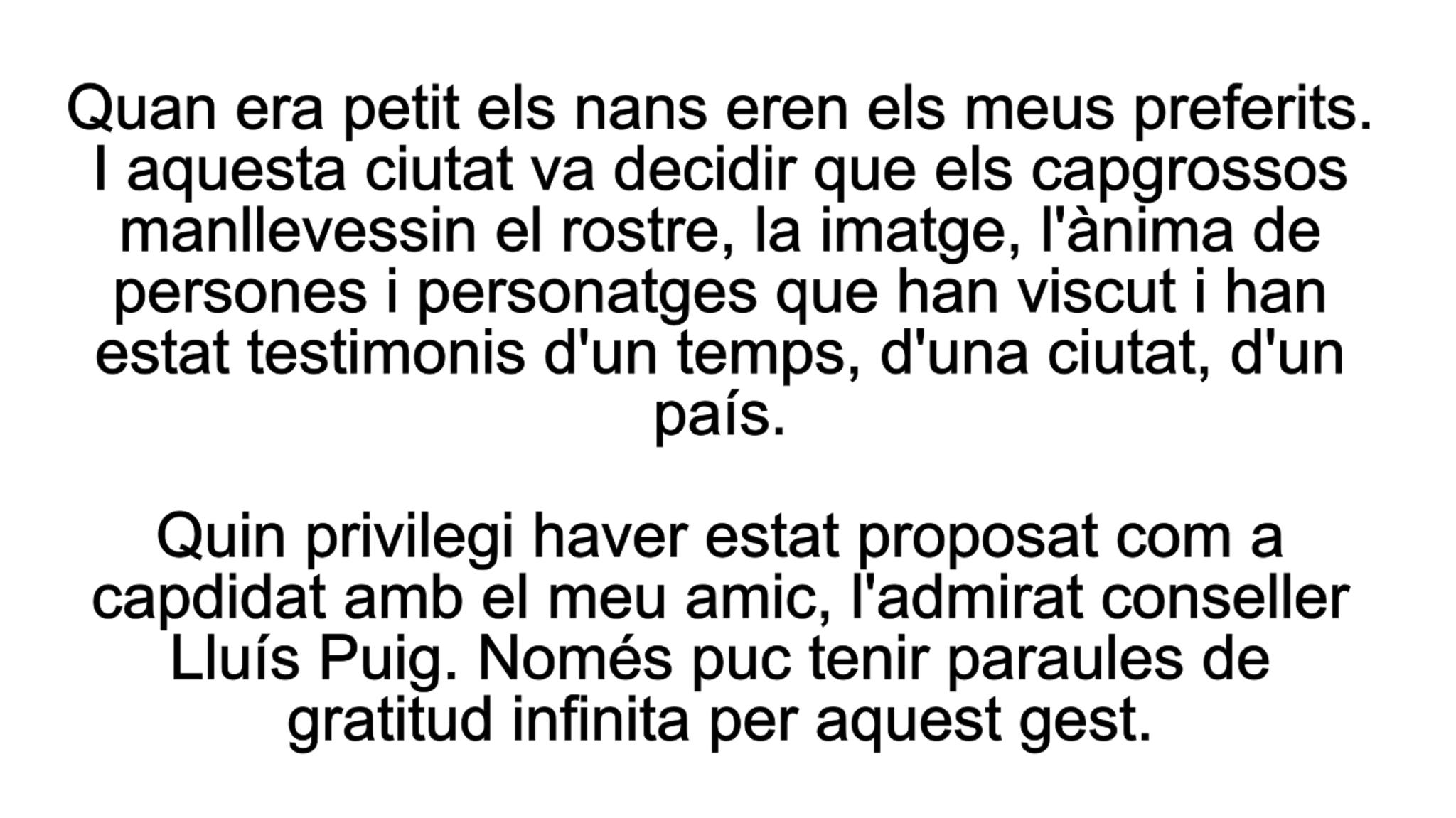 Quan era petit els nans eren els meus preferits. I aquesta ciutat va decidir que els capgrossos manllevessin el rostre, la imatge, l'ànima de persones i personatges que han viscut i han estat testimonis d'un temps, d'una ciutat, d'un país.

Quin privilegi haver estat proposat com a capdidat amb el meu amic, l'admirat conseller Lluís Puig. Només puc tenir paraules de gratitud infinita per aquest gest.